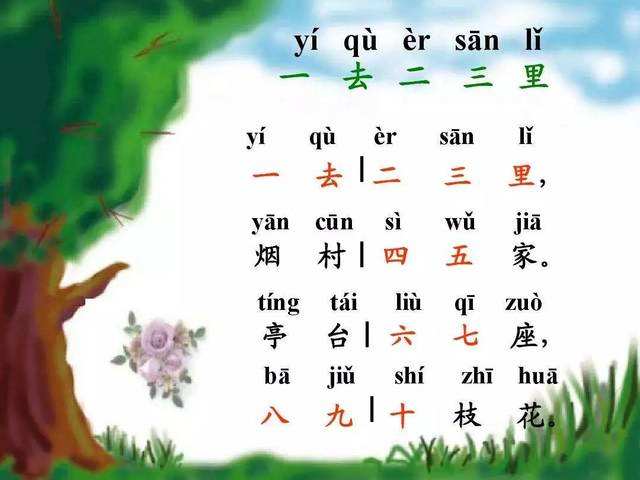 yí qù èr sān lǐ
一 去 二 三 里

yí qù èr sān lǐ
一 去 | 二 三 里，

yān cūn sì wǔ jiā
烟 村 | 四 五 家。

tíng tái liù qī zuò
亭 台 | 六 七 座，

bā jiǔ shí zhī huā
八 九 | 十 枝 花。